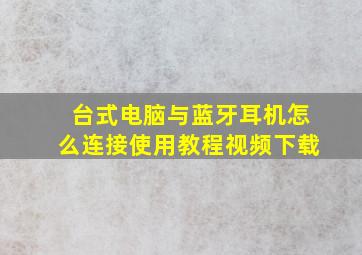 台式电脑与蓝牙耳机怎么连接使用教程视频下载